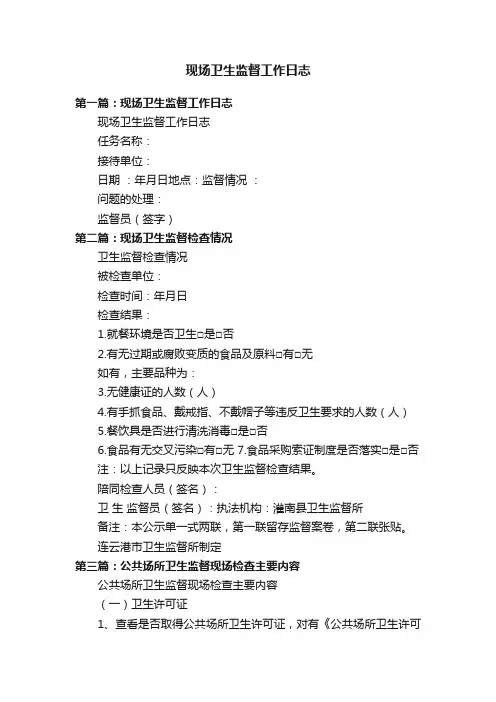 现场卫生监督工作日志

第一篇：现场卫生监督工作日志

现场卫生监督工作日志

任务名称：

接待单位：

日期 ：年月日地点：监督情况 ：

问题的处理：

监督员（签字）

第二篇：现场卫生监督检查情况

卫生监督检查情况

被检查单位：

检查时间：年月日

检查结果：

1.就餐环境是否卫生□是□否

2.有无过期或腐败变质的食品及原料□有□无

如有，主要品种为：

3.无健康证的人数（人）

4.有手抓食品、戴戒指、不戴帽子等违反卫生要求的人数（人）

5.餐饮具是否进行清洗消毒□是□否

6.食品有无交叉污染□有□无 7.食品采购索证制度是否落实□是□否

注：以上记录只反映本次卫生监督检查结果。

陪同检查人员（签名）：

卫 生 监督员（签名）：执法机构：灌南县卫生监督所

备注：本公示单一式两联，第一联留存监督案卷，第二联张贴。

连云港市卫生监督所制定

第三篇：公共场所卫生监督现场检查主要内容

公共场所卫生监督现场检查主要内容

（一）卫生许可证

1、查看是否取得公共场所卫生许可证，对有《公共场所卫生许可